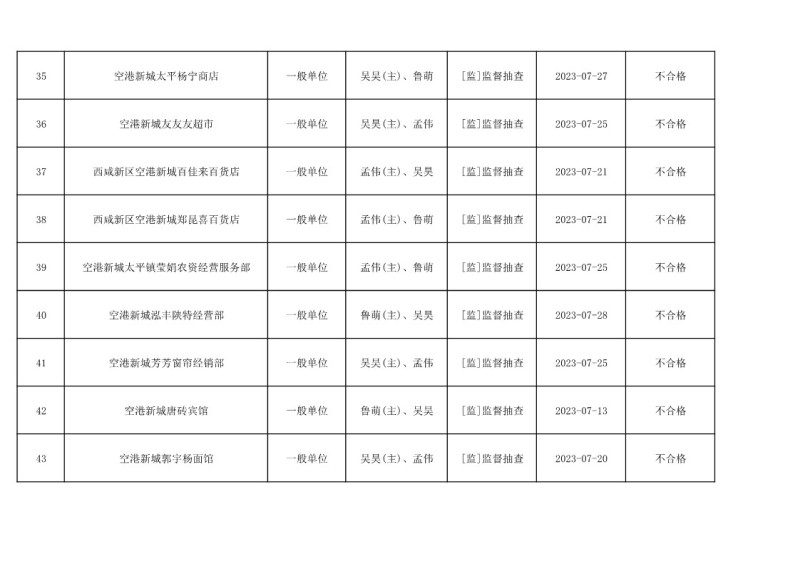 | 35 | 空港新城太平杨宁商店 | 一般单位 | 吴昊(主)、鲁萌 | [监]监督抽查 | 2023-07-27 | 不合格 |
|---|---|---|---|---|---|---|
| 36 | 空港新城友友友超市 | 一般单位 | 吴昊(主)、孟伟 | [监]监督抽查 | 2023-07-25 | 不合格 |
| 37 | 西咸新区空港新城百佳来百货店 | 一般单位 | 孟伟(主)、吴昊 | [监]监督抽查 | 2023-07-21 | 不合格 |
| 38 | 西咸新区空港新城郑昆喜百货店 | 一般单位 | 孟伟(主)、鲁萌 | [监]监督抽查 | 2023-07-21 | 不合格 |
| 39 | 空港新城太平镇莹娟农资经营服务部 | 一般单位 | 孟伟(主)、鲁萌 | [监]监督抽查 | 2023-07-25 | 不合格 |
| 40 | 空港新城泓丰陕特经营部 | 一般单位 | 鲁萌(主)、吴昊 | [监]监督抽查 | 2023-07-28 | 不合格 |
| 41 | 空港新城芳芳窗帘经销部 | 一般单位 | 吴昊(主)、孟伟 | [监]监督抽查 | 2023-07-25 | 不合格 |
| 42 | 空港新城唐砖宾馆 | 一般单位 | 鲁萌(主)、吴昊 | [监]监督抽查 | 2023-07-13 | 不合格 |
| 43 | 空港新城郭宇杨面馆 | 一般单位 | 吴昊(主)、孟伟 | [监]监督抽查 | 2023-07-20 | 不合格 |